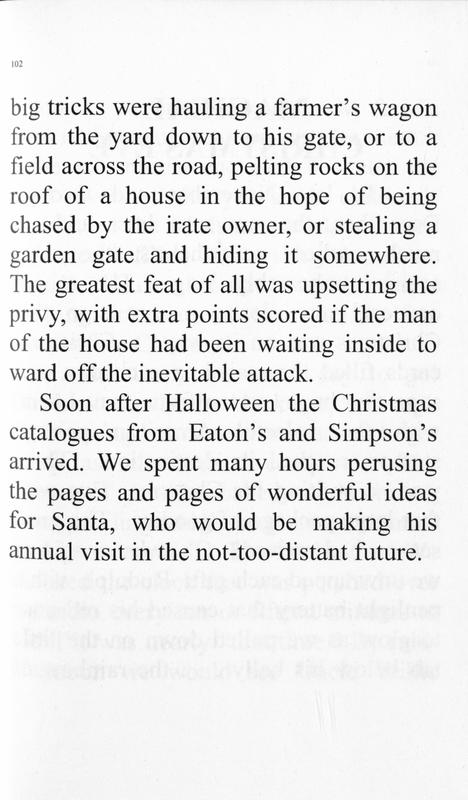 102

big tricks were hauling a farmer's wagon from the yard down to his gate, or to a field across the road, pelting rocks on the roof of a house in the hope of being chased by the irate owner, or stealing a garden gate and hiding it somewhere. The greatest feat of all was upsetting the privy, with extra points scored if the man of the house had been waiting inside to ward off the inevitable attack.

Soon after Halloween the Christmas catalogues from Eaton's and Simpson's arrived. We spent many hours perusing the pages and pages of wonderful ideas for Santa, who would be making his annual visit in the not-too-distant future.